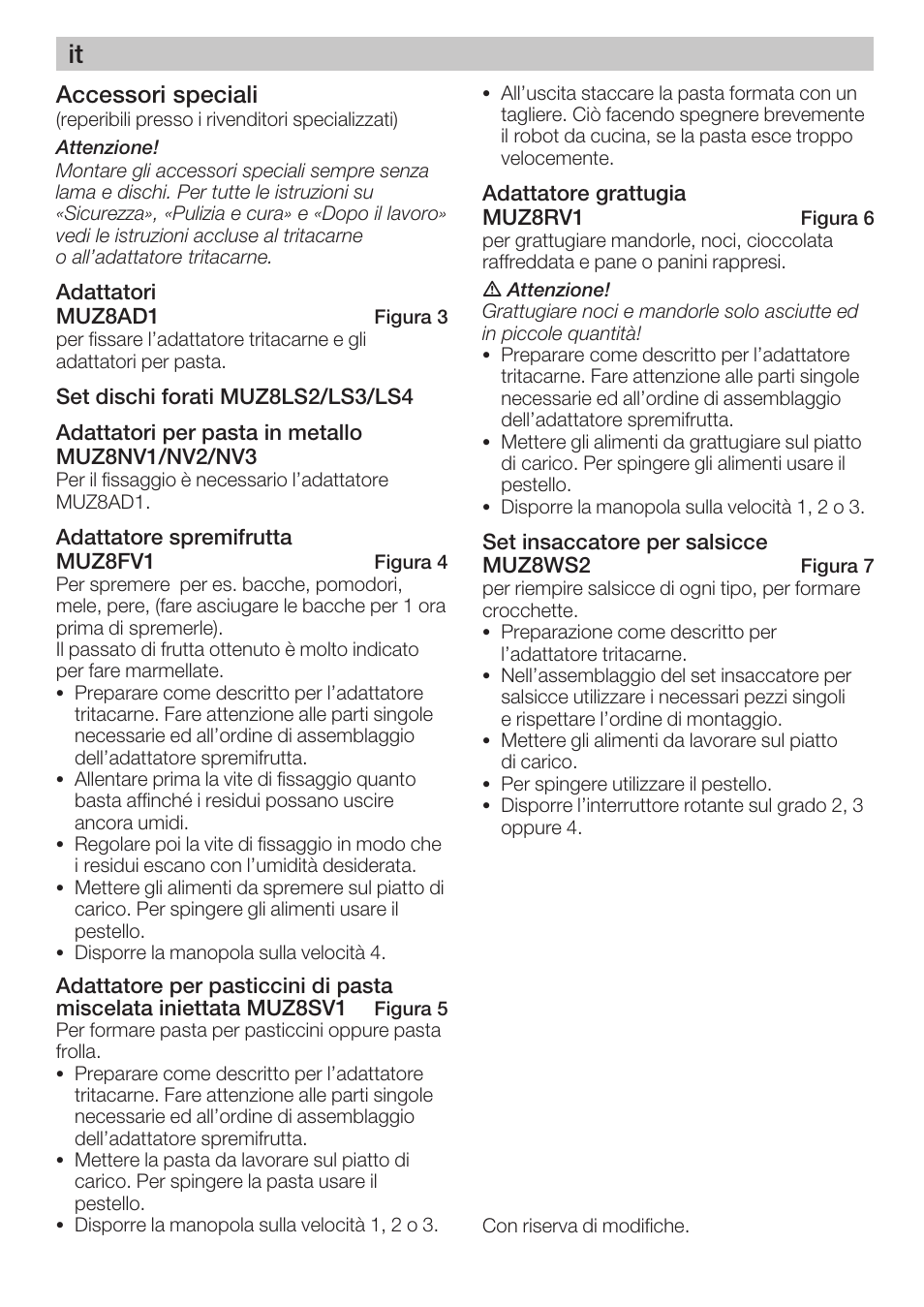 it

Accessori speciali
(reperibili presso i rivenditori specializzati)

Attenzione!
Montare gli accessori speciali sempre senza lama e dischi. Per tutte le istruzioni su «Sicurezza», «Pulizia e cura» e «Dopo il lavoro» vedi le istruzioni accluse al tritacarne o all'adattatore tritacarne.

Adattatori MUZ8AD1 Figura 3
per fissare l'adattatore tritacarne e gli adattatori per pasta.

Set dischi forati MUZ8LS2/LS3/LS4

Adattatori per pasta in metallo MUZ8NV1/NV2/NV3
Per il fissaggio è necessario l'adattatore MUZ8AD1.

Adattatore spremifrutta MUZ8FV1 Figura 4
Per spremere per es. bacche, pomodori, mele, pere, (fare asciugare le bacche per 1 ora prima di spremerle).
Il passato di frutta ottenuto è molto indicato per fare marmellate.
• Preparare come descritto per l'adattatore tritacarne. Fare attenzione alle parti singole necessarie ed all'ordine di assemblaggio dell'adattatore spremifrutta.
• Allentare prima la vite di fissaggio quanto basta affinché i residui possano uscire ancora umidi.
• Regolare poi la vite di fissaggio in modo che i residui escano con l'umidità desiderata.
• Mettere gli alimenti da spremere sul piatto di carico. Per spingere gli alimenti usare il pestello.
• Disporre la manopola sulla velocità 4.

Adattatore per pasticcini di pasta miscelata iniettata MUZ8SV1 Figura 5
Per formare pasta per pasticcini oppure pasta frolla.
• Preparare come descritto per l'adattatore tritacarne. Fare attenzione alle parti singole necessarie ed all'ordine di assemblaggio dell'adattatore spremifrutta.
• Mettere la pasta da lavorare sul piatto di carico. Per spingere la pasta usare il pestello.
• Disporre la manopola sulla velocità 1, 2 o 3.

• All'uscita staccare la pasta formata con un tagliere. Ciò facendo spegnere brevemente il robot da cucina, se la pasta esce troppo velocemente.

Adattatore grattugia MUZ8RV1 Figura 6
per grattugiare mandorle, noci, cioccolata raffreddata e pane o panini rappresi.

⚠ Attenzione!
Grattugiare noci e mandorle solo asciutte ed in piccole quantità!
• Preparare come descritto per l'adattatore tritacarne. Fare attenzione alle parti singole necessarie ed all'ordine di assemblaggio dell'adattatore spremifrutta.
• Mettere gli alimenti da grattugiare sul piatto di carico. Per spingere gli alimenti usare il pestello.
• Disporre la manopola sulla velocità 1, 2 o 3.

Set insaccatore per salsicce MUZ8WS2 Figura 7
per riempire salsicce di ogni tipo, per formare crocchette.
• Preparazione come descritto per l'adattatore tritacarne.
• Nell'assemblaggio del set insaccatore per salsicce utilizzare i necessari pezzi singoli e rispettare l'ordine di montaggio.
• Mettere gli alimenti da lavorare sul piatto di carico.
• Per spingere utilizzare il pestello.
• Disporre l'interruttore rotante sul grado 2, 3 oppure 4.

Con riserva di modifiche.